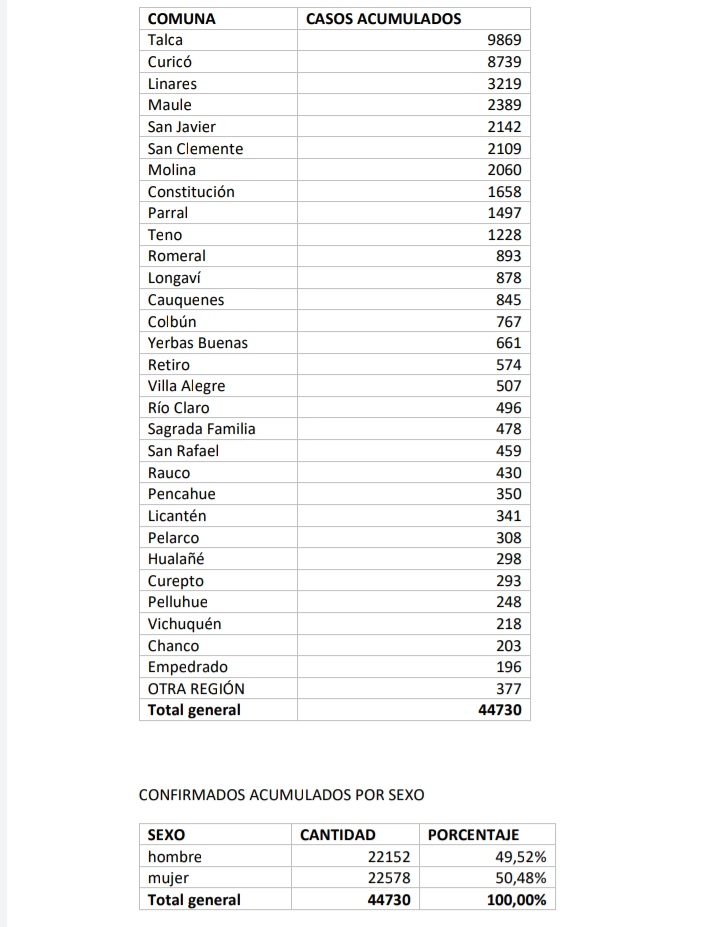 | COMUNA | CASOS ACUMULADOS |
|---|---|
| Talca | 9869 |
| Curicó | 8739 |
| Linares | 3219 |
| Maule | 2389 |
| San Javier | 2142 |
| San Clemente | 2109 |
| Molina | 2060 |
| Constitución | 1658 |
| Parral | 1497 |
| Teno | 1228 |
| Romeral | 893 |
| Longaví | 878 |
| Cauquenes | 845 |
| Colbún | 767 |
| Yerbas Buenas | 661 |
| Retiro | 574 |
| Villa Alegre | 507 |
| Río Claro | 496 |
| Sagrada Familia | 478 |
| San Rafael | 459 |
| Rauco | 430 |
| Pencahue | 350 |
| Licantén | 341 |
| Pelarco | 308 |
| Hualañé | 298 |
| Curepto | 293 |
| Pelluhue | 248 |
| Vichuquén | 218 |
| Chanco | 203 |
| Empedrado | 196 |
| OTRA REGIÓN | 377 |
| Total general | 44730 |

CONFIRMADOS ACUMULADOS POR SEXO

| SEXO | CANTIDAD | PORCENTAJE |
|---|---|---|
| hombre | 22152 | 49,52% |
| mujer | 22578 | 50,48% |
| Total general | 44730 | 100,00% |